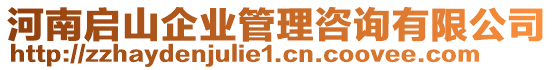 河南启山企业管理咨询有限公司
http://zzhaydenjulie1.cn.coovee.com